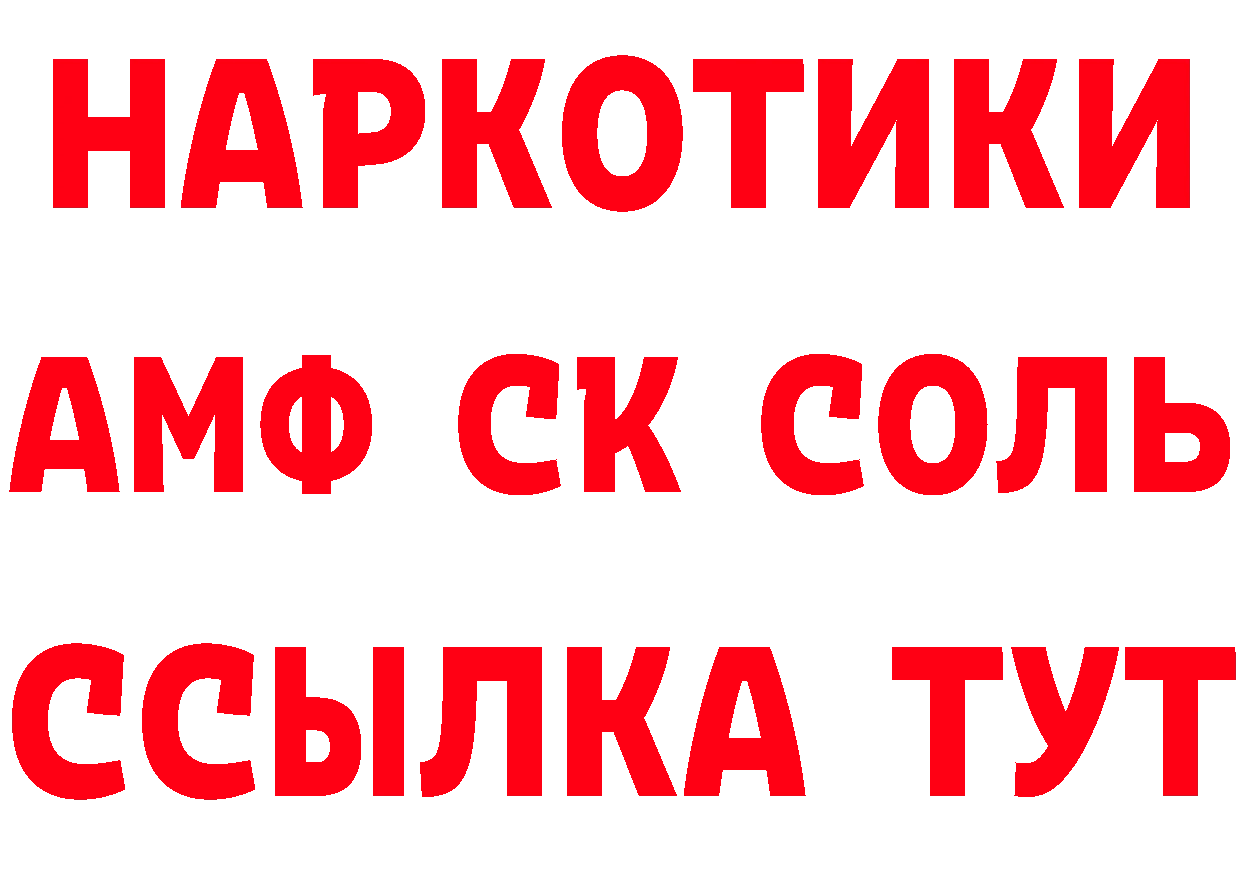 НАРКОТИКИ
АМФ СК СОЛЬ
ССЫЛКА ТУТ